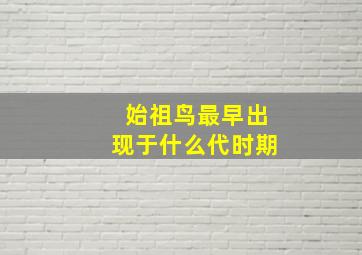 始祖鸟最早出现于什么代时期